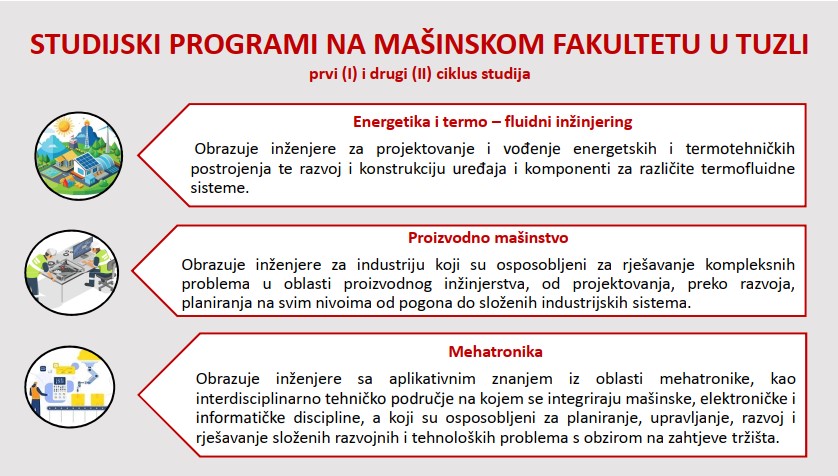 STUDIJSKI PROGRAMI NA MAŠINSKOM FAKULTETU U TUZLI
prvi (I) i drugi (II) ciklus studija

Energetika i termo – fluidni inžinjering
Obrazuje inženjere za projektovanje i vođenje energetskih i termotehničkih postrojenja te razvoj i konstrukciju uređaja i komponenti za različite termofluidne sisteme.

Proizvodno mašinstvo
Obrazuje inženjere za industriju koji su osposobljeni za rješavanje kompleksnih problema u oblasti proizvodnog inžinjerstva, od projektovanja, preko razvoja, planiranja na svim nivoima od pogona do složenih industrijskih sistema.

Mehatronika
Obrazuje inženjere sa aplikativnim znanjem iz oblasti mehatronike, kao interdisciplinarno tehničko područje na kojem se integriraju mašinske, elektroničke i informatičke discipline, a koji su osposobljeni za planiranje, upravljanje, razvoj i rješavanje složenih razvojnih i tehnoloških problema s obzirom na zahtjeve tržišta.